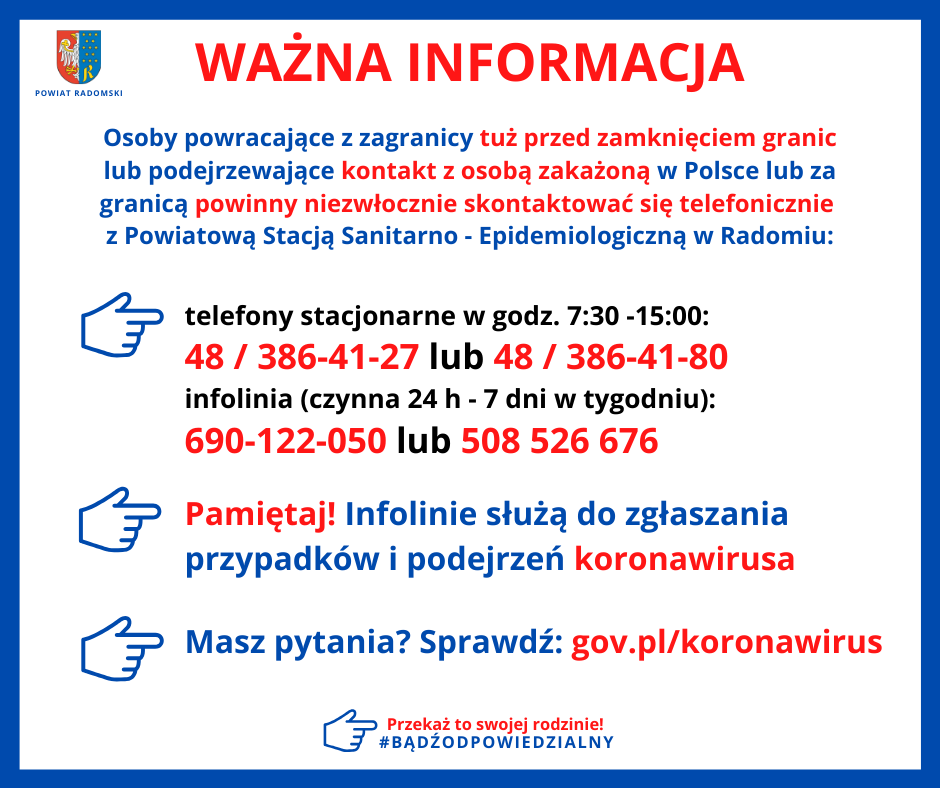 POWIAT RADOMSKI

WAŻNA INFORMACJA

Osoby powracające z zagranicy tuż przed zamknięciem granic lub podejrzewające kontakt z osobą zakażoną w Polsce lub za granicą powinny niezwłocznie skontaktować się telefonicznie z Powiatową Stacją Sanitarno - Epidemiologiczną w Radomiu:

telefony stacjonarne w godz. 7:30 -15:00:
48 / 386-41-27 lub 48 / 386-41-80
infolinia (czynna 24 h - 7 dni w tygodniu):
690-122-050 lub 508 526 676

Pamiętaj! Infolinie służą do zgłaszania przypadków i podejrzeń koronawirusa

Masz pytania? Sprawdź: gov.pl/koronawirus

Przekaż to swojej rodzinie!
#BĄDŹODPOWIEDZIALNY